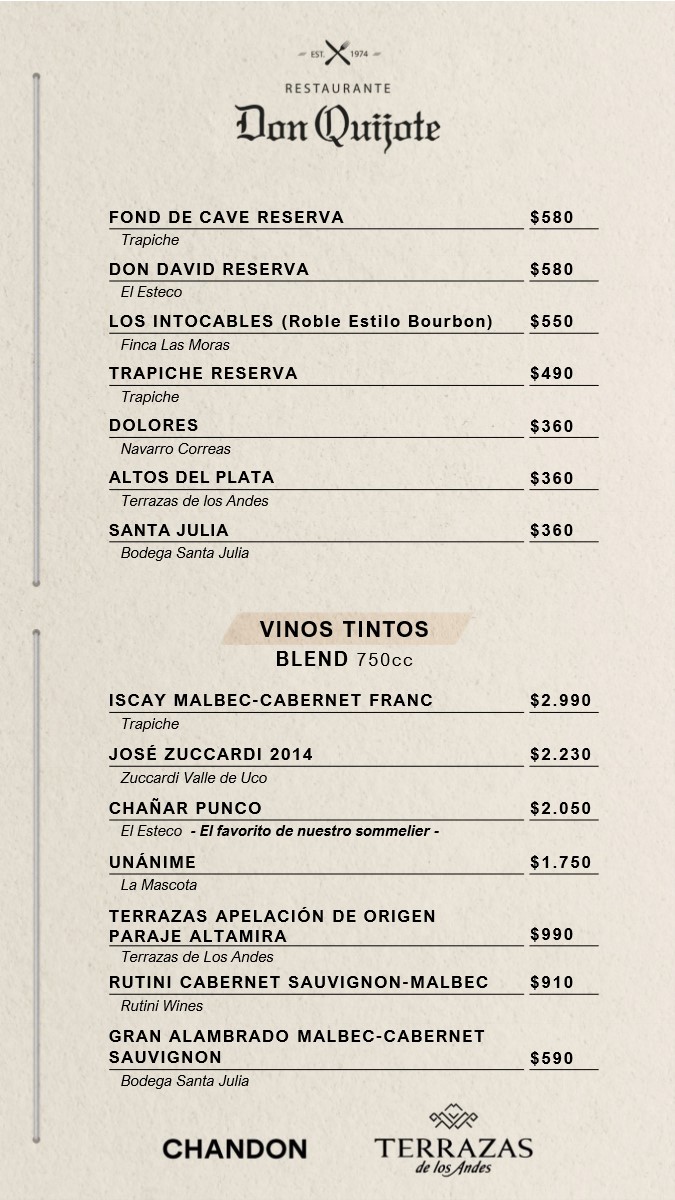 EST. 1974

RESTAURANTE

Don Quijote

FOND DE CAVE RESERVA $580
Trapiche

DON DAVID RESERVA $580
El Esteco

LOS INTOCABLES (Roble Estilo Bourbon) $550
Finca Las Moras

TRAPICHE RESERVA $490
Trapiche

DOLORES $360
Navarro Correas

ALTOS DEL PLATA $360
Terrazas de los Andes

SANTA JULIA $360
Bodega Santa Julia

VINOS TINTOS
BLEND 750cc

ISCAY MALBEC-CABERNET FRANC $2.990
Trapiche

JOSÉ ZUCCARDI 2014 $2.230
Zuccardi Valle de Uco

CHAÑAR PUNCO $2.050
El Esteco - El favorito de nuestro sommelier -

UNÁNIME $1.750
La Mascota

TERRAZAS APELACIÓN DE ORIGEN PARAJE ALTAMIRA $990
Terrazas de Los Andes

RUTINI CABERNET SAUVIGNON-MALBEC $910
Rutini Wines

GRAN ALAMBRADO MALBEC-CABERNET SAUVIGNON $590
Bodega Santa Julia

CHANDON

TERRAZAS
de los Andes